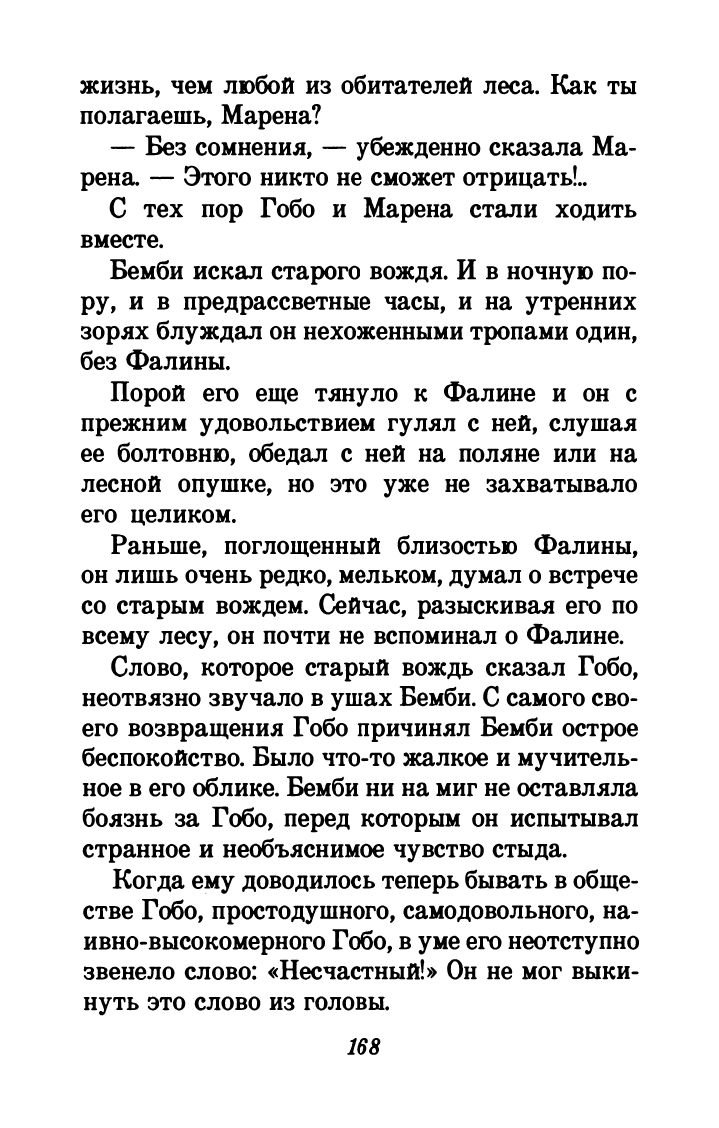 жизнь, чем любой из обитателей леса. Как ты полагаешь, Марена?

— Без сомнения, — убежденно сказала Марена. — Этого никто не сможет отрицать!..

С тех пор Гобо и Марена стали ходить вместе.

Бемби искал старого вождя. И в ночную пору, и в предрассветные часы, и на утренних зорях блуждал он нехоженными тропами один, без Фалины.

Порой его еще тянуло к Фалине и он с прежним удовольствием гулял с ней, слушая ее болтовню, обедал с ней на поляне или на лесной опушке, но это уже не захватывало его целиком.

Раньше, поглощенный близостью Фалины, он лишь очень редко, мельком, думал о встрече со старым вождем. Сейчас, разыскивая его по всему лесу, он почти не вспоминал о Фалине.

Слово, которое старый вождь сказал Гобо, неотвязно звучало в ушах Бемби. С самого своего возвращения Гобо причинял Бемби острое беспокойство. Было что-то жалкое и мучительное в его облике. Бемби ни на миг не оставляла боязнь за Гобо, перед которым он испытывал странное и необъяснимое чувство стыда.

Когда ему доводилось теперь бывать в обществе Гобо, простодушного, самодовольного, наивно-высокомерного Гобо, в уме его неотступно звенело слово: «Несчастный!» Он не мог выкинуть это слово из головы.

168